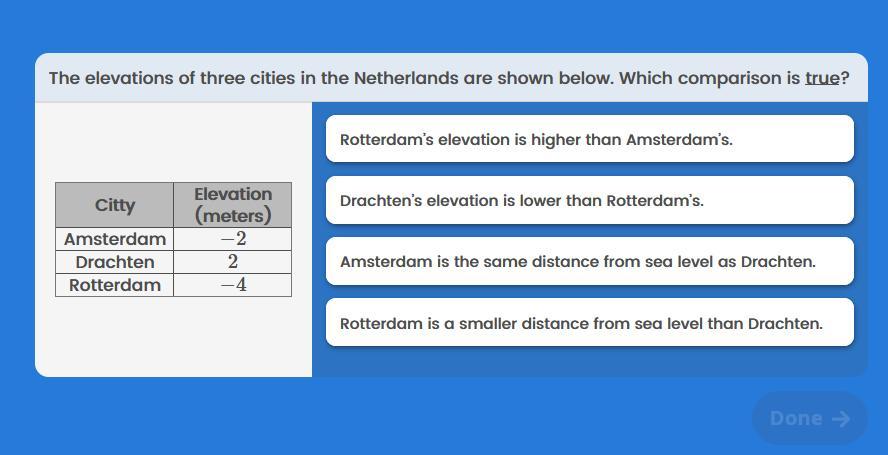 The elevations of three cities in the Netherlands are shown below. Which comparison is true?

| Citty | Elevation (meters) |
|---|---|
| Amsterdam | $-2$ |
| Drachten | $2$ |
| Rotterdam | $-4$ |

Rotterdam's elevation is higher than Amsterdam's.

Drachten's elevation is lower than Rotterdam's.

Amsterdam is the same distance from sea level as Drachten.

Rotterdam is a smaller distance from sea level than Drachten.

Done →